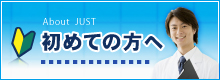 About JUST
初めての方へ